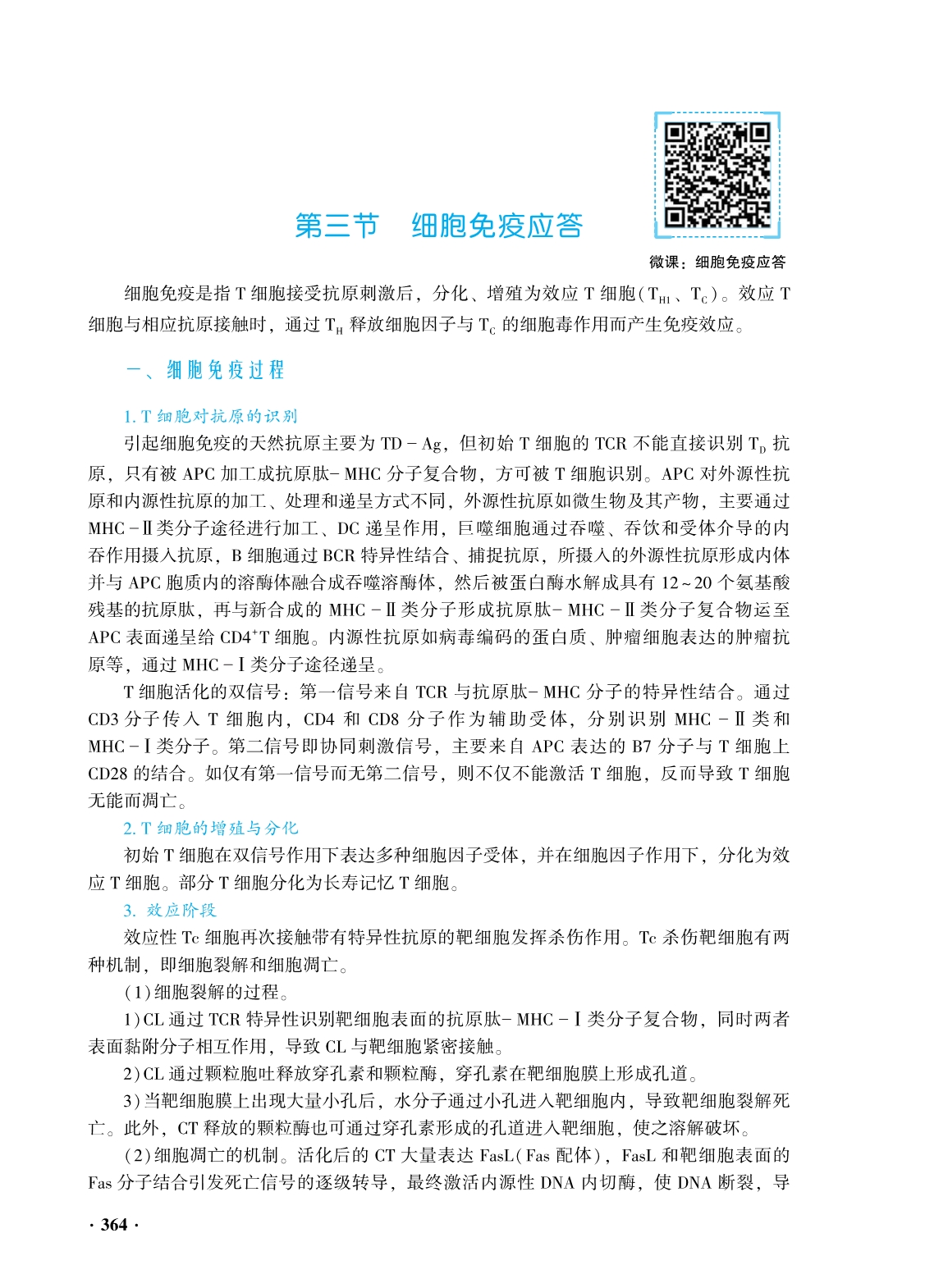 第三节　细胞免疫应答

微课：细胞免疫应答

细胞免疫是指 T 细胞接受抗原刺激后，分化、增殖为效应 T 细胞（$T_{H1}$、$T_C$）。效应 T 细胞与相应抗原接触时，通过 $T_H$ 释放细胞因子与 $T_C$ 的细胞毒作用而产生免疫效应。

一、细胞免疫过程

1. T 细胞对抗原的识别

引起细胞免疫的天然抗原主要为 TD－Ag，但初始 T 细胞的 TCR 不能直接识别 $T_D$ 抗原，只有被 APC 加工成抗原肽－MHC 分子复合物，方可被 T 细胞识别。APC 对外源性抗原和内源性抗原的加工、处理和递呈方式不同，外源性抗原如微生物及其产物，主要通过 MHC－Ⅱ类分子途径进行加工、DC 递呈作用，巨噬细胞通过吞噬、吞饮和受体介导的内吞作用摄入抗原，B 细胞通过 BCR 特异性结合、捕捉抗原，所摄入的外源性抗原形成内体并与 APC 胞质内的溶酶体融合成吞噬溶酶体，然后被蛋白酶水解成具有 12～20 个氨基酸残基的抗原肽，再与新合成的 MHC－Ⅱ类分子形成抗原肽－MHC－Ⅱ类分子复合物运至 APC 表面递呈给 $CD4^+$T 细胞。内源性抗原如病毒编码的蛋白质、肿瘤细胞表达的肿瘤抗原等，通过 MHC－Ⅰ类分子途径递呈。

T 细胞活化的双信号：第一信号来自 TCR 与抗原肽－MHC 分子的特异性结合。通过 CD3 分子传入 T 细胞内，CD4 和 CD8 分子作为辅助受体，分别识别 MHC－Ⅱ类和 MHC－Ⅰ类分子。第二信号即协同刺激信号，主要来自 APC 表达的 B7 分子与 T 细胞上 CD28 的结合。如仅有第一信号而无第二信号，则不仅不能激活 T 细胞，反而导致 T 细胞无能而凋亡。

2. T 细胞的增殖与分化

初始 T 细胞在双信号作用下表达多种细胞因子受体，并在细胞因子作用下，分化为效应 T 细胞。部分 T 细胞分化为长寿记忆 T 细胞。

3. 效应阶段

效应性 Tc 细胞再次接触带有特异性抗原的靶细胞发挥杀伤作用。Tc 杀伤靶细胞有两种机制，即细胞裂解和细胞凋亡。

（1）细胞裂解的过程。

1）CL 通过 TCR 特异性识别靶细胞表面的抗原肽－MHC－Ⅰ类分子复合物，同时两者表面黏附分子相互作用，导致 CL 与靶细胞紧密接触。

2）CL 通过颗粒胞吐释放穿孔素和颗粒酶，穿孔素在靶细胞膜上形成孔道。

3）当靶细胞膜上出现大量小孔后，水分子通过小孔进入靶细胞内，导致靶细胞裂解死亡。此外，CT 释放的颗粒酶也可通过穿孔素形成的孔道进入靶细胞，使之溶解破坏。

（2）细胞凋亡的机制。活化后的 CT 大量表达 FasL（Fas 配体），FasL 和靶细胞表面的 Fas 分子结合引发死亡信号的逐级转导，最终激活内源性 DNA 内切酶，使 DNA 断裂，导

· 364 ·